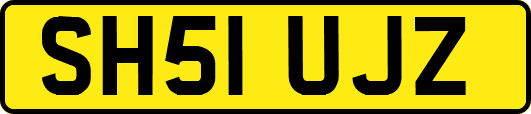 SH51 UJZ